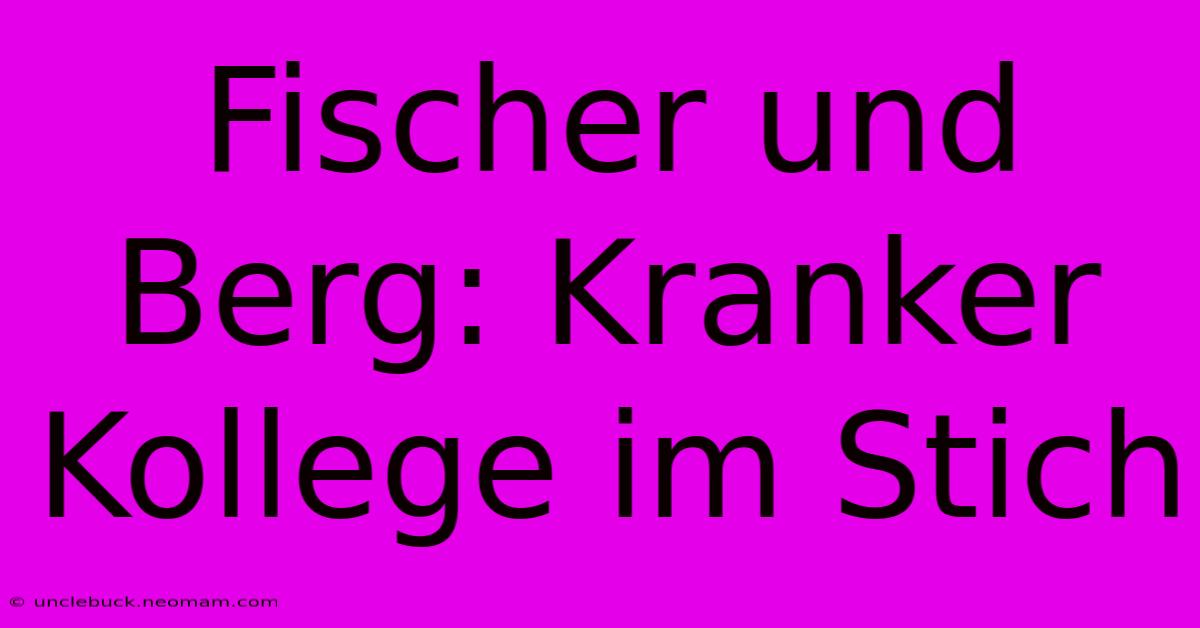 Fischer und Berg: Kranker Kollege im Stich

© unclebuck.neomam.com